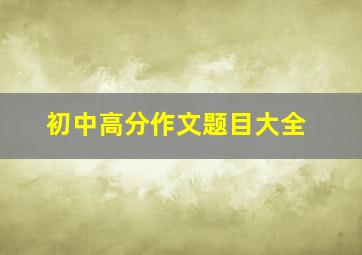 初中高分作文题目大全